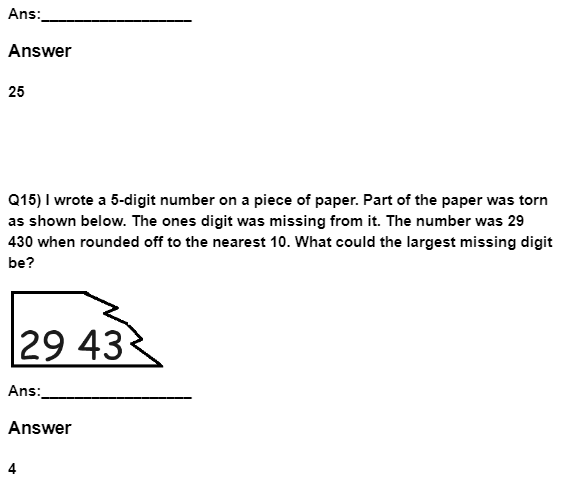 Ans:________________

Answer

25

Q15) I wrote a 5-digit number on a piece of paper. Part of the paper was torn as shown below. The ones digit was missing from it. The number was 29 430 when rounded off to the nearest 10. What could the largest missing digit be?

29 43

Ans:________________

Answer

4